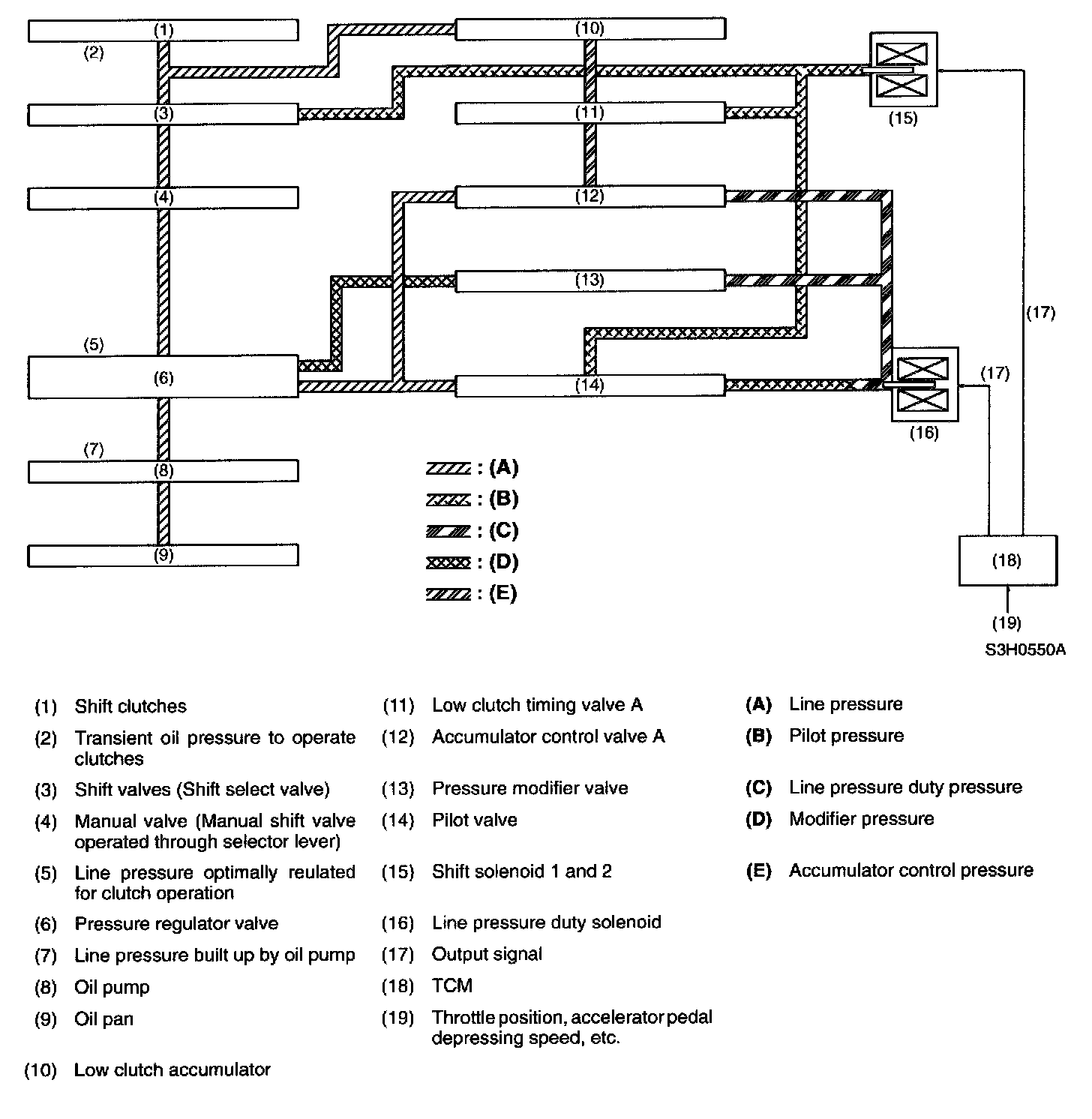 (1)
(2)
(3)
(4)
(5)
(6)
(7)
(8)
(9)
(10)
(11)
(12)
(13)
(14)
(15)
(16)
(17)
(17)
(18)
(19)
: (A)
: (B)
: (C)
: (D)
: (E)
S3H0550A

(1) Shift clutches
(2) Transient oil pressure to operate clutches
(3) Shift valves (Shift select valve)
(4) Manual valve (Manual shift valve operated through selector lever)
(5) Line pressure optimally reulated for clutch operation
(6) Pressure regulator valve
(7) Line pressure built up by oil pump
(8) Oil pump
(9) Oil pan
(10) Low clutch accumulator

(11) Low clutch timing valve A
(12) Accumulator control valve A
(13) Pressure modifier valve
(14) Pilot valve
(15) Shift solenoid 1 and 2
(16) Line pressure duty solenoid
(17) Output signal
(18) TCM
(19) Throttle position, accelerator pedal depressing speed, etc.

(A) Line pressure
(B) Pilot pressure
(C) Line pressure duty pressure
(D) Modifier pressure
(E) Accumulator control pressure